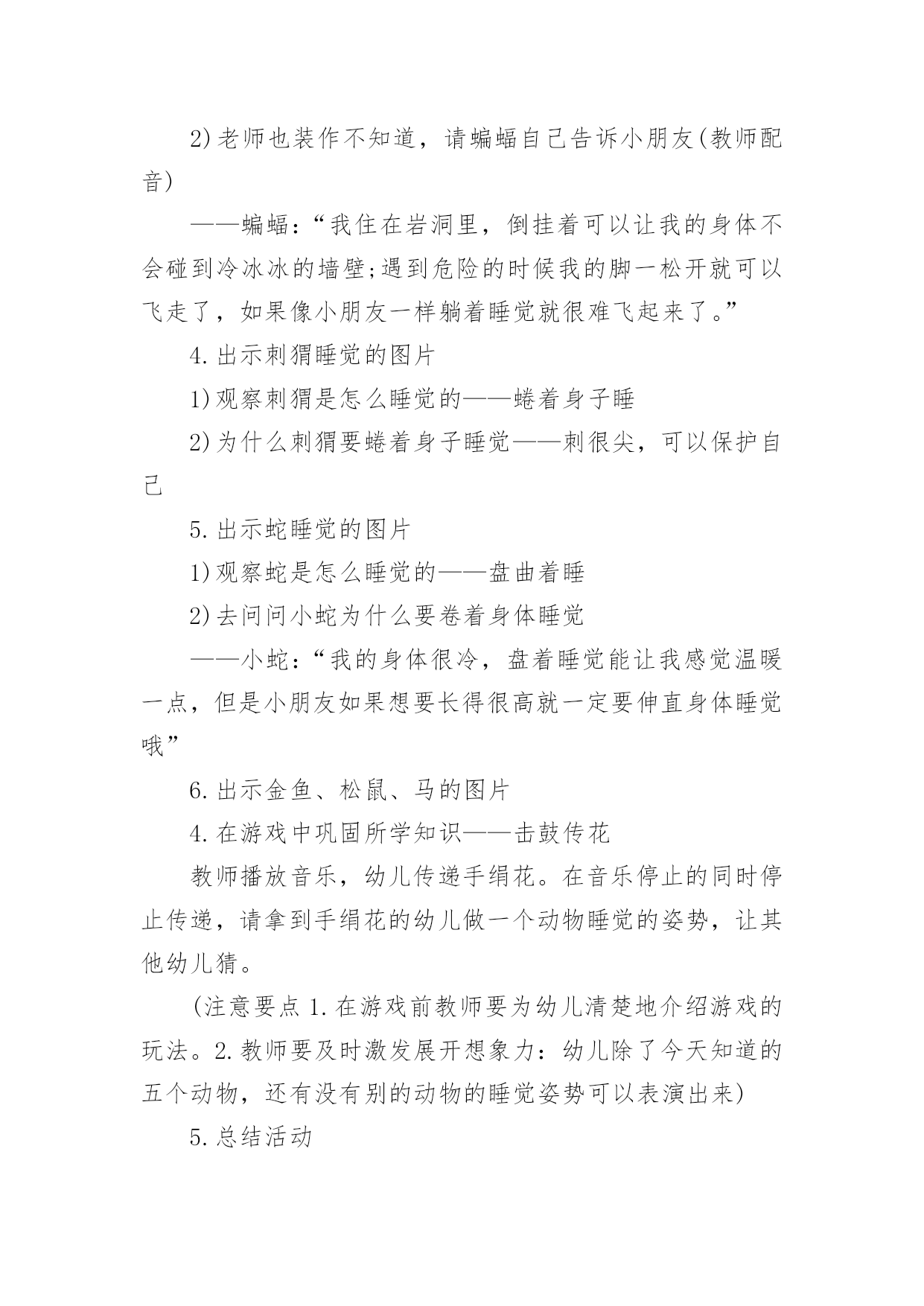 2)老师也装作不知道，请蝙蝠自己告诉小朋友(教师配音)

——蝙蝠：“我住在岩洞里，倒挂着可以让我的身体不会碰到冷冰冰的墙壁;遇到危险的时候我的脚一松开就可以飞走了，如果像小朋友一样躺着睡觉就很难飞起来了。”

4.出示刺猬睡觉的图片

1)观察刺猬是怎么睡觉的——蜷着身子睡

2)为什么刺猬要蜷着身子睡觉——刺很尖，可以保护自己

5.出示蛇睡觉的图片

1)观察蛇是怎么睡觉的——盘曲着睡

2)去问问小蛇为什么要卷着身体睡觉

——小蛇：“我的身体很冷，盘着睡觉能让我感觉温暖一点，但是小朋友如果想要长得很高就一定要伸直身体睡觉哦”

6.出示金鱼、松鼠、马的图片

4.在游戏中巩固所学知识——击鼓传花

教师播放音乐，幼儿传递手绢花。在音乐停止的同时停止传递，请拿到手绢花的幼儿做一个动物睡觉的姿势，让其他幼儿猜。

(注意要点1.在游戏前教师要为幼儿清楚地介绍游戏的玩法。2.教师要及时激发展开想象力：幼儿除了今天知道的五个动物，还有没有别的动物的睡觉姿势可以表演出来)

5.总结活动